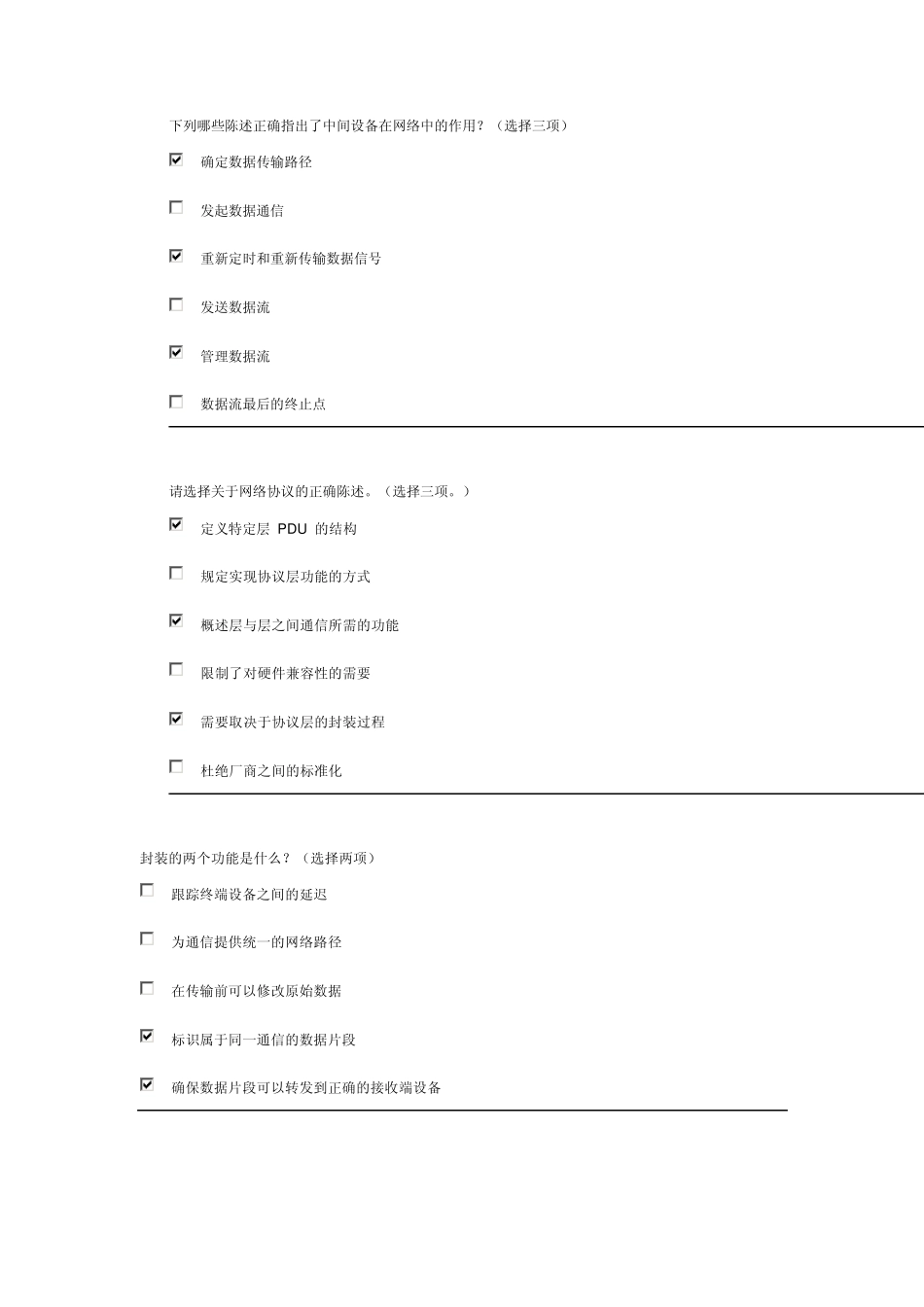 下列哪些陈述正确指出了中间设备在网络中的作用？（选择三项）

☑ 确定数据传输路径

☐ 发起数据通信

☑ 重新定时和重新传输数据信号

☐ 发送数据流

☑ 管理数据流

☐ 数据流最后的终止点

请选择关于网络协议的正确陈述。（选择三项。）

☑ 定义特定层 PDU 的结构

☐ 规定实现协议层功能的方式

☑ 概述层与层之间通信所需的功能

☐ 限制了对硬件兼容性的需要

☑ 需要取决于协议层的封装过程

☐ 杜绝厂商之间的标准化

封装的两个功能是什么？（选择两项）

☐ 跟踪终端设备之间的延迟

☐ 为通信提供统一的网络路径

☐ 在传输前可以修改原始数据

☑ 标识属于同一通信的数据片段

☑ 确保数据片段可以转发到正确的接收端设备